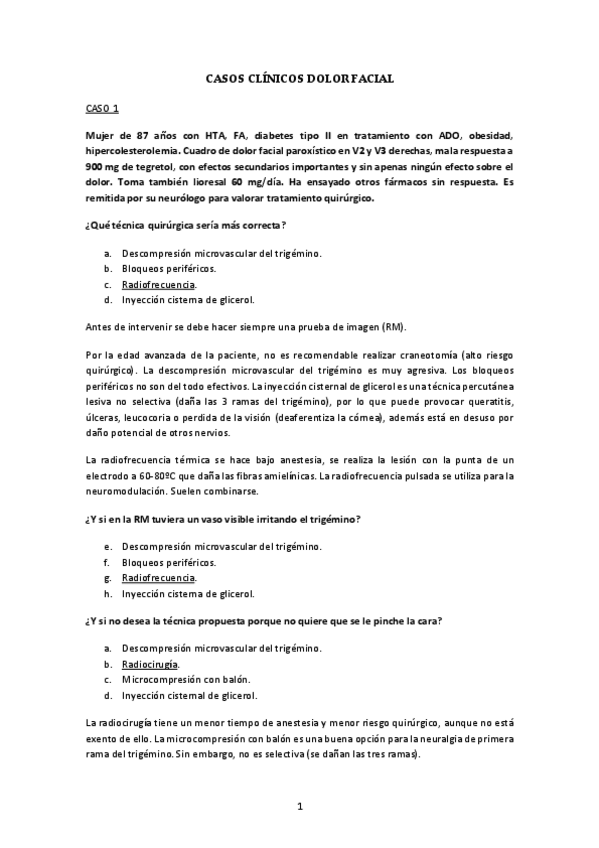 CASOS CLÍNICOS DOLOR FACIAL

CASO 1

Mujer de 87 años con HTA, FA, diabetes tipo II en tratamiento con ADO, obesidad, hipercolesterolemia. Cuadro de dolor facial paroxístico en V2 y V3 derechas, mala respuesta a 900 mg de tegretol, con efectos secundarios importantes y sin apenas ningún efecto sobre el dolor. Toma también lioresal 60 mg/día. Ha ensayado otros fármacos sin respuesta. Es remitida por su neurólogo para valorar tratamiento quirúrgico.

¿Qué técnica quirúrgica sería más correcta?

a. Descompresión microvascular del trigémino.
b. Bloqueos periféricos.
c. Radiofrecuencia.
d. Inyección cisterna de glicerol.

Antes de intervenir se debe hacer siempre una prueba de imagen (RM).

Por la edad avanzada de la paciente, no es recomendable realizar craneotomía (alto riesgo quirúrgico). La descompresión microvascular del trigémino es muy agresiva. Los bloqueos periféricos no son del todo efectivos. La inyección cisternal de glicerol es una técnica percutánea lesiva no selectiva (daña las 3 ramas del trigémino), por lo que puede provocar queratitis, úlceras, leucocoria o perdida de la visión (deaferentiza la córnea), además está en desuso por daño potencial de otros nervios.

La radiofrecuencia térmica se hace bajo anestesia, se realiza la lesión con la punta de un electrodo a 60-80ºC que daña las fibras amielínicas. La radiofrecuencia pulsada se utiliza para la neuromodulación. Suelen combinarse.

¿Y si en la RM tuviera un vaso visible irritando el trigémino?

e. Descompresión microvascular del trigémino.
f. Bloqueos periféricos.
g. Radiofrecuencia.
h. Inyección cisterna de glicerol.

¿Y si no desea la técnica propuesta porque no quiere que se le pinche la cara?

a. Descompresión microvascular del trigémino.
b. Radiocirugía.
c. Microcompresión con balón.
d. Inyección cisternal de glicerol.

La radiocirugía tiene un menor tiempo de anestesia y menor riesgo quirúrgico, aunque no está exento de ello. La microcompresión con balón es una buena opción para la neuralgia de primera rama del trigémino. Sin embargo, no es selectiva (se dañan las tres ramas).

1